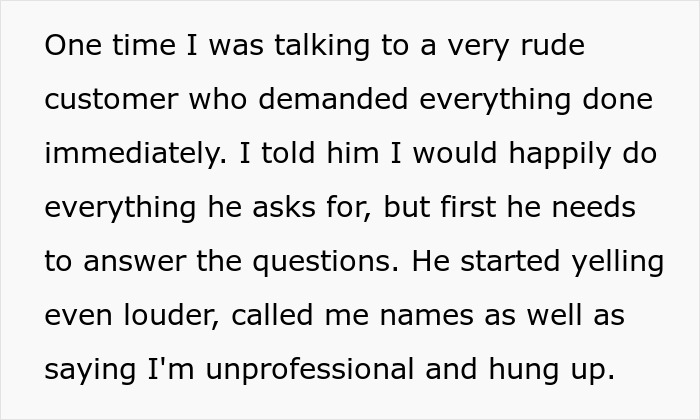 One time I was talking to a very rude customer who demanded everything done immediately. I told him I would happily do everything he asks for, but first he needs to answer the questions. He started yelling even louder, called me names as well as saying I'm unprofessional and hung up.